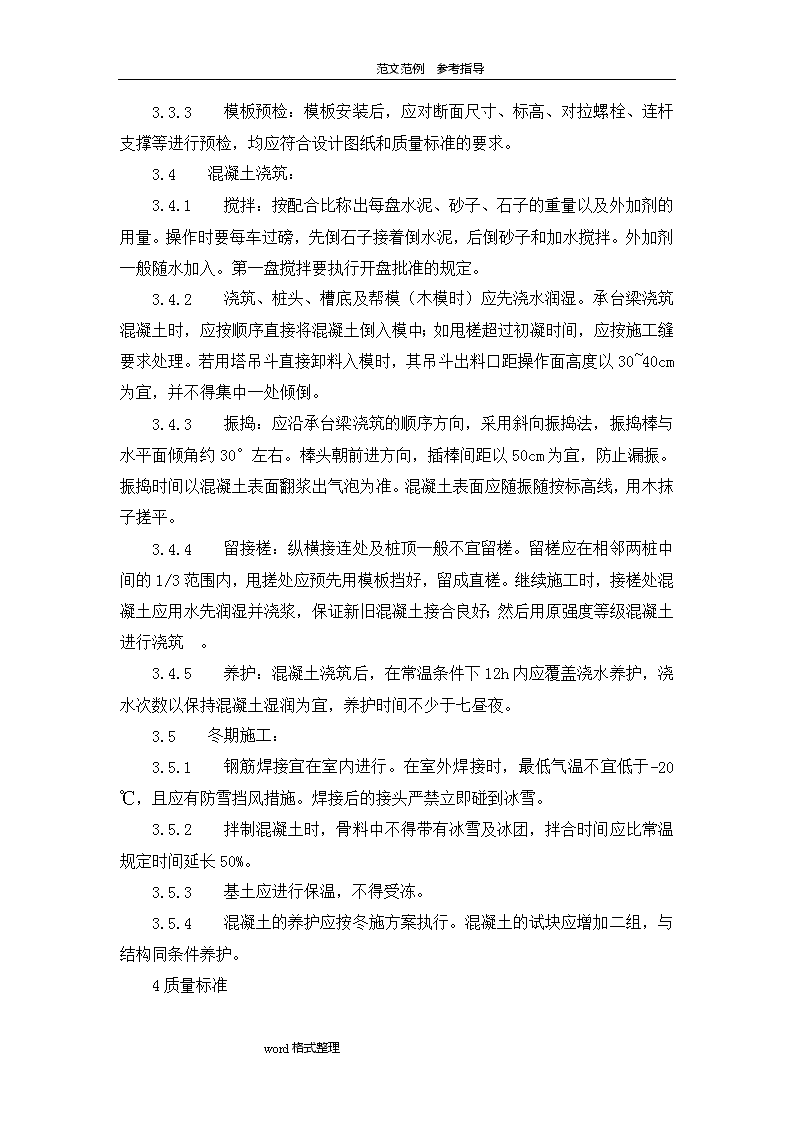 范文范例　参考指导

3.3.3　　模板预检：模板安装后，应对断面尺寸、标高、对拉螺栓、连杆支撑等进行预检，均应符合设计图纸和质量标准的要求。

3.4　　混凝土浇筑：

3.4.1　　搅拌：按配合比称出每盘水泥、砂子、石子的重量以及外加剂的用量。操作时要每车过磅，先倒石子接着倒水泥，后倒砂子和加水搅拌。外加剂一般随水加入。第一盘搅拌要执行开盘批准的规定。

3.4.2　　浇筑、桩头、槽底及帮模（木模时）应先浇水润湿。承台梁浇筑混凝土时，应按顺序直接将混凝土倒入模中；如甩槎超过初凝时间，应按施工缝要求处理。若用塔吊斗直接卸料入模时，其吊斗出料口距操作面高度以 30~40cm 为宜，并不得集中一处倾倒。

3.4.3　　振捣：应沿承台梁浇筑的顺序方向，采用斜向振捣法，振捣棒与水平面倾角约 30° 左右。棒头朝前进方向，插棒间距以 50cm 为宜，防止漏振。振捣时间以混凝土表面翻浆出气泡为准。混凝土表面应随振随按标高线，用木抹子搓平。

3.4.4　　留接槎：纵横接连处及桩顶一般不宜留槎。留槎应在相邻两桩中间的 1/3 范围内，甩搓处应预先用模板挡好，留成直槎。继续施工时，接槎处混凝土应用水先润湿并浇浆，保证新旧混凝土接合良好；然后用原强度等级混凝土进行浇筑　。

3.4.5　　养护：混凝土浇筑后，在常温条件下 12h 内应覆盖浇水养护，浇水次数以保持混凝土湿润为宜，养护时间不少于七昼夜。

3.5　　冬期施工：

3.5.1　　钢筋焊接宜在室内进行。在室外焊接时，最低气温不宜低于-20℃，且应有防雪挡风措施。焊接后的接头严禁立即碰到冰雪。

3.5.2　　拌制混凝土时，骨料中不得带有冰雪及冰团，拌合时间应比常温规定时间延长 50%。

3.5.3　　基土应进行保温，不得受冻。

3.5.4　　混凝土的养护应按冬施方案执行。混凝土的试块应增加二组，与结构同条件养护。

4 质量标准

word 格式整理